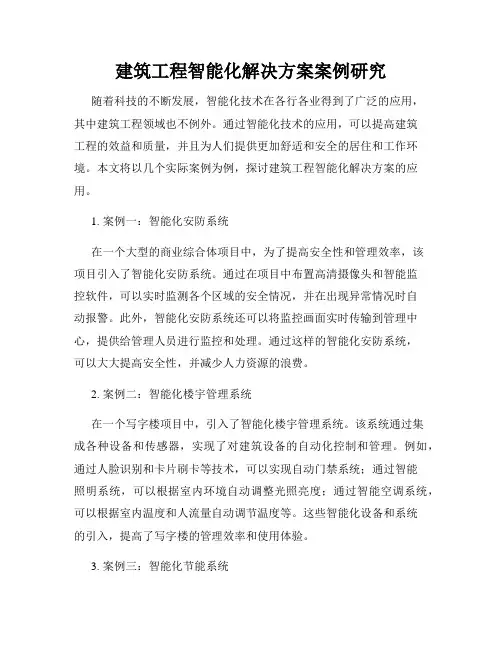 建筑工程智能化解决方案案例研究

随着科技的不断发展，智能化技术在各行各业得到了广泛的应用，其中建筑工程领域也不例外。通过智能化技术的应用，可以提高建筑工程的效益和质量，并且为人们提供更加舒适和安全的居住和工作环境。本文将以几个实际案例为例，探讨建筑工程智能化解决方案的应用。

1. 案例一：智能化安防系统

在一个大型的商业综合体项目中，为了提高安全性和管理效率，该项目引入了智能化安防系统。通过在项目中布置高清摄像头和智能监控软件，可以实时监测各个区域的安全情况，并在出现异常情况时自动报警。此外，智能化安防系统还可以将监控画面实时传输到管理中心，提供给管理人员进行监控和处理。通过这样的智能化安防系统，可以大大提高安全性，并减少人力资源的浪费。

2. 案例二：智能化楼宇管理系统

在一个写字楼项目中，引入了智能化楼宇管理系统。该系统通过集成各种设备和传感器，实现了对建筑设备的自动化控制和管理。例如，通过人脸识别和卡片刷卡等技术，可以实现自动门禁系统；通过智能照明系统，可以根据室内环境自动调整光照亮度；通过智能空调系统，可以根据室内温度和人流量自动调节温度等。这些智能化设备和系统的引入，提高了写字楼的管理效率和使用体验。

3. 案例三：智能化节能系统